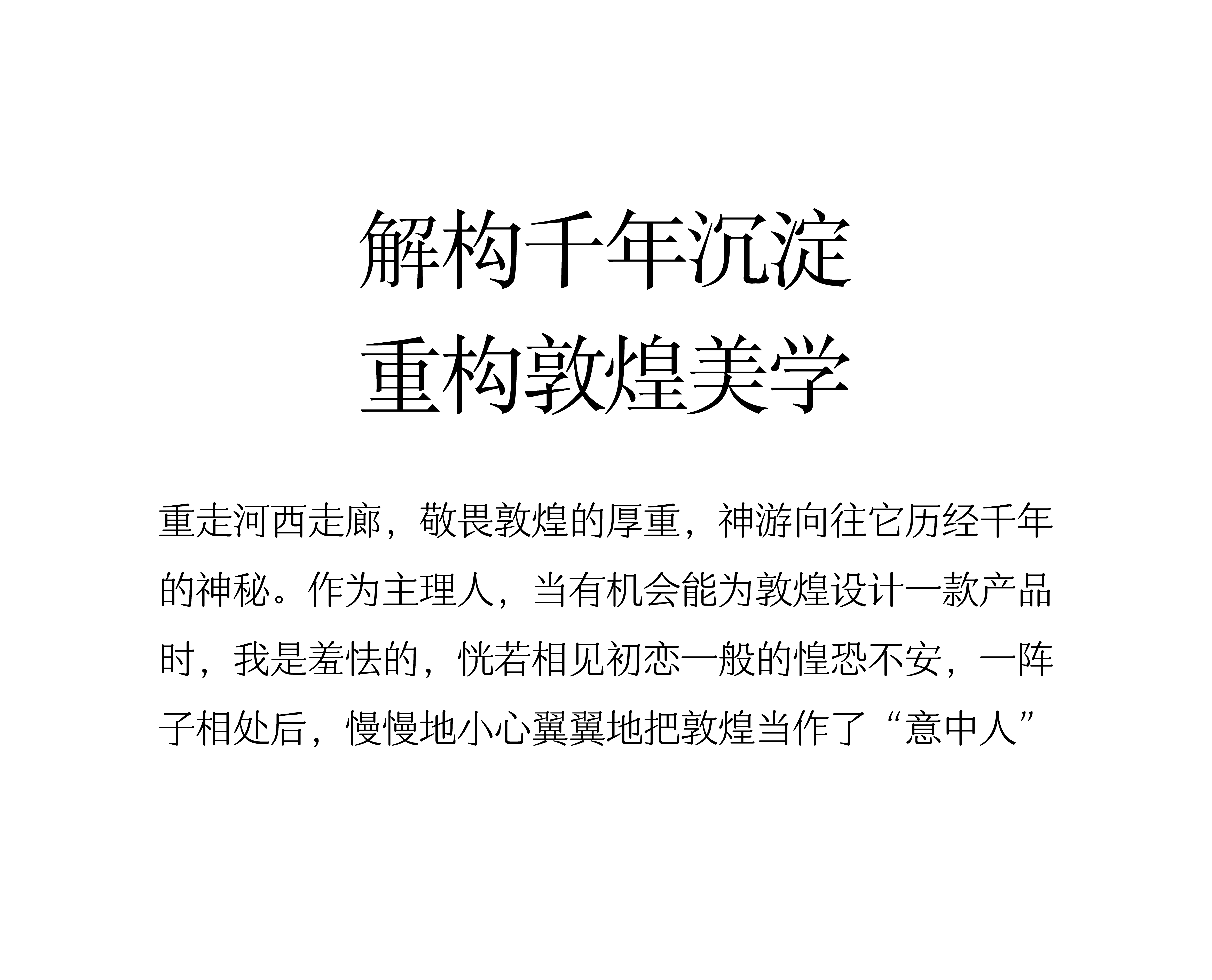 解构千年沉淀
重构敦煌美学

重走河西走廊，敬畏敦煌的厚重，神游向往它历经千年的神秘。作为主理人，当有机会能为敦煌设计一款产品时，我是羞怯的，恍若相见初恋一般的惶恐不安，一阵子相处后，慢慢地小心翼翼地把敦煌当作了“意中人”